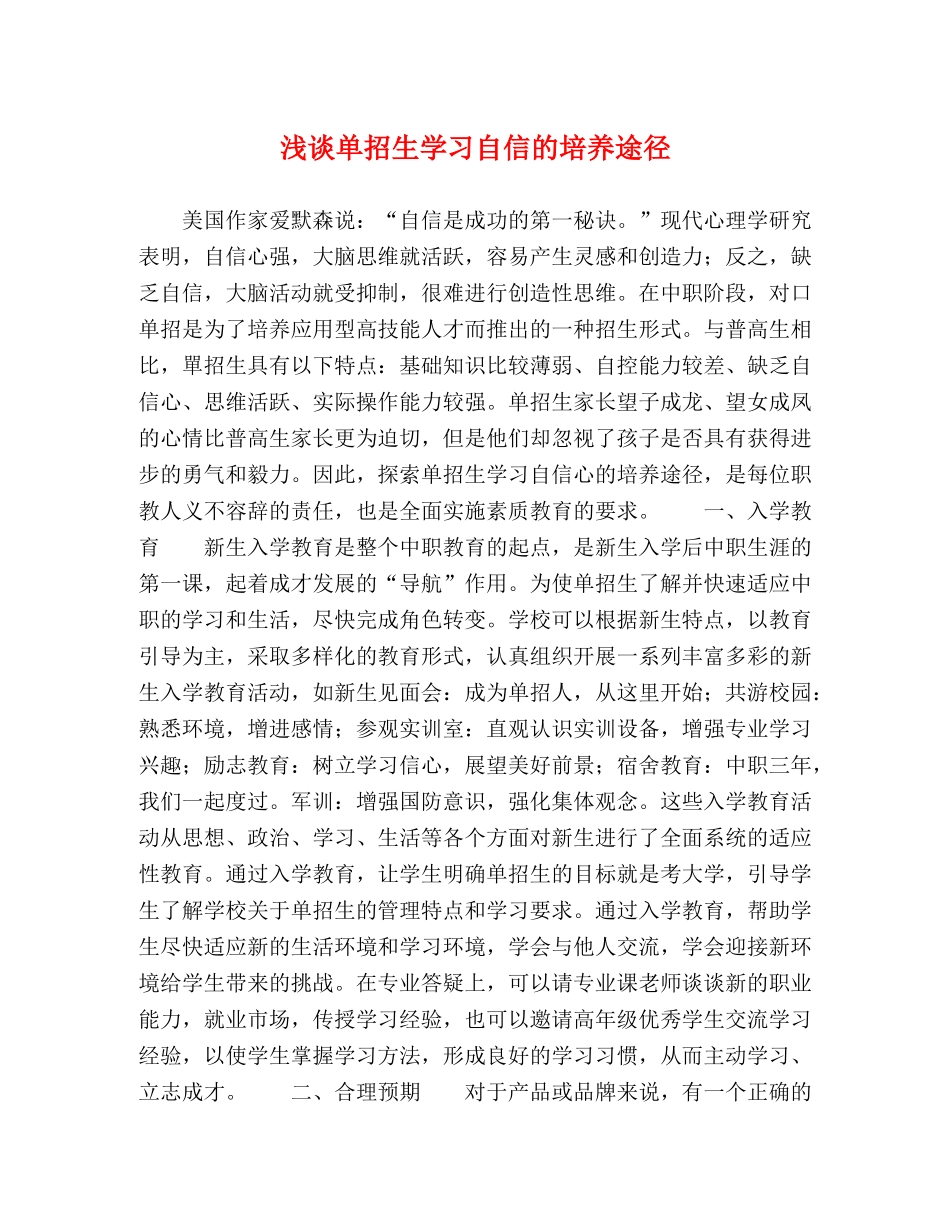 浅谈单招生学习自信的培养途径

美国作家爱默森说：“自信是成功的第一秘诀。”现代心理学研究表明，自信心强，大脑思维就活跃，容易产生灵感和创造力；反之，缺乏自信，大脑活动就受抑制，很难进行创造性思维。在中职阶段，对口单招是为了培养应用型高技能人才而推出的一种招生形式。与普高生相比，單招生具有以下特点：基础知识比较薄弱、自控能力较差、缺乏自信心、思维活跃、实际操作能力较强。单招生家长望子成龙、望女成凤的心情比普高生家长更为迫切，但是他们却忽视了孩子是否具有获得进步的勇气和毅力。因此，探索单招生学习自信心的培养途径，是每位职教人义不容辞的责任，也是全面实施素质教育的要求。　　一、入学教育　　新生入学教育是整个中职教育的起点，是新生入学后中职生涯的第一课，起着成才发展的“导航”作用。为使单招生了解并快速适应中职的学习和生活，尽快完成角色转变。学校可以根据新生特点，以教育引导为主，采取多样化的教育形式，认真组织开展一系列丰富多彩的新生入学教育活动，如新生见面会：成为单招人，从这里开始；共游校园：熟悉环境，增进感情；参观实训室：直观认识实训设备，增强专业学习兴趣；励志教育：树立学习信心，展望美好前景；宿舍教育：中职三年，我们一起度过。军训：增强国防意识，强化集体观念。这些入学教育活动从思想、政治、学习、生活等各个方面对新生进行了全面系统的适应性教育。通过入学教育，让学生明确单招生的目标就是考大学，引导学生了解学校关于单招生的管理特点和学习要求。通过入学教育，帮助学生尽快适应新的生活环境和学习环境，学会与他人交流，学会迎接新环境给学生带来的挑战。在专业答疑上，可以请专业课老师谈谈新的职业能力，就业市场，传授学习经验，也可以邀请高年级优秀学生交流学习经验，以使学生掌握学习方法，形成良好的学习习惯，从而主动学习、立志成才。　　二、合理预期　　对于产品或品牌来说，有一个正确的